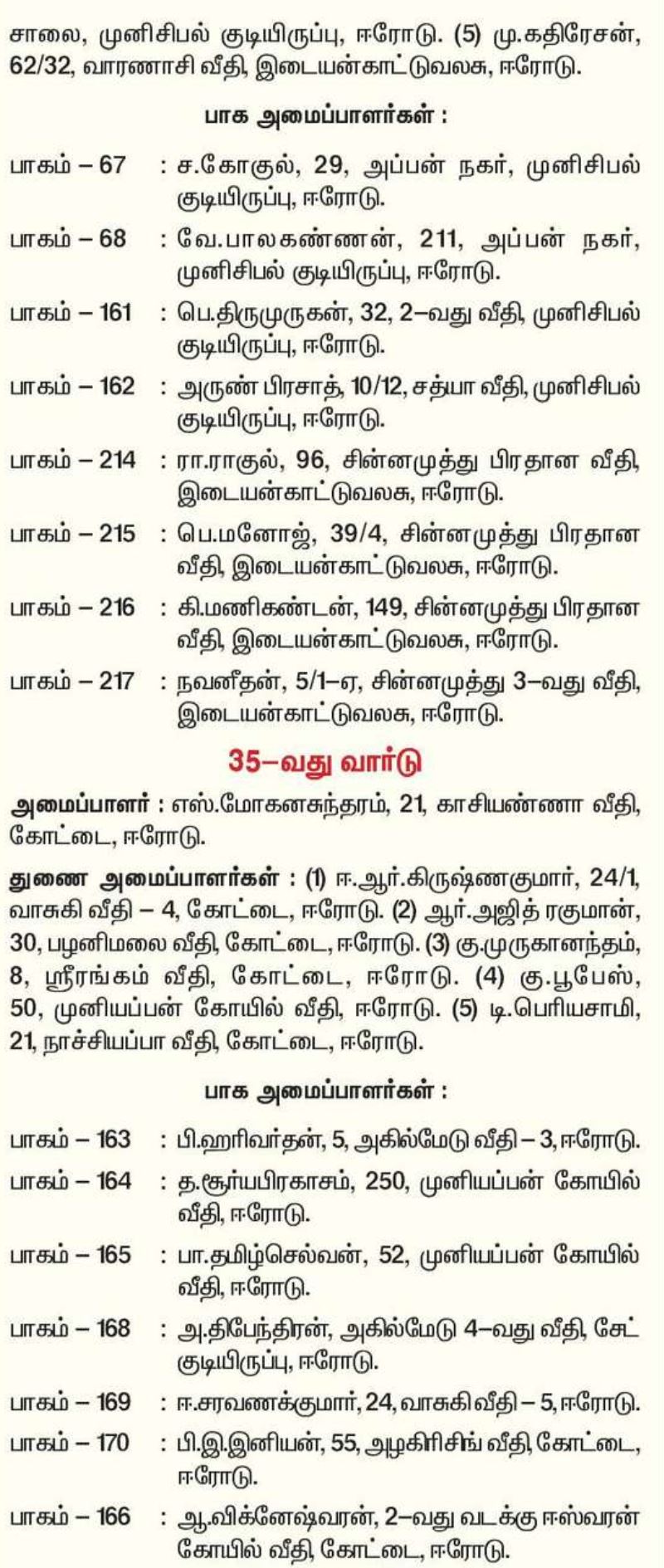 சாலை, முனிசிபல் குடியிருப்பு, ஈரோடு. (5) மு.கதிரேசன், 62/32, வாரணாசி வீதி, இடையன்காட்டுவலசு, ஈரோடு.

பாக அமைப்பாளர்கள் :

பாகம் – 67 : ச.கோகுல், 29, அப்பன் நகர், முனிசிபல் குடியிருப்பு, ஈரோடு.

பாகம் – 68 : வே.பாலகண்ணன், 211, அப்பன் நகர், முனிசிபல் குடியிருப்பு, ஈரோடு.

பாகம் – 161 : பெ.திருமுருகன், 32, 2–வது வீதி, முனிசிபல் குடியிருப்பு, ஈரோடு.

பாகம் – 162 : அருண் பிரசாத், 10/12, சத்யா வீதி, முனிசிபல் குடியிருப்பு, ஈரோடு.

பாகம் – 214 : ரா.ராகுல், 96, சின்னமுத்து பிரதான வீதி, இடையன்காட்டுவலசு, ஈரோடு.

பாகம் – 215 : பெ.மனோஜ், 39/4, சின்னமுத்து பிரதான வீதி, இடையன்காட்டுவலசு, ஈரோடு.

பாகம் – 216 : கி.மணிகண்டன், 149, சின்னமுத்து பிரதான வீதி, இடையன்காட்டுவலசு, ஈரோடு.

பாகம் – 217 : நவனீதன், 5/1–ஏ, சின்னமுத்து 3–வது வீதி, இடையன்காட்டுவலசு, ஈரோடு.

35–வது வார்டு

அமைப்பாளர் : எஸ்.மோகனசுந்தரம், 21, காசியண்ணா வீதி, கோட்டை, ஈரோடு.

துணை அமைப்பாளர்கள் : (1) ஈ.ஆர்.கிருஷ்ணகுமார், 24/1, வாசுகி வீதி – 4, கோட்டை, ஈரோடு. (2) ஆர்.அஜித் ரகுமான், 30, பழனிமலை வீதி, கோட்டை, ஈரோடு. (3) கு.முருகானந்தம், 8, ஸ்ரீரங்கம் வீதி, கோட்டை, ஈரோடு. (4) கு.பூபேஸ், 50, முனியப்பன் கோயில் வீதி, ஈரோடு. (5) டி.பெரியசாமி, 21, நாச்சியப்பா வீதி, கோட்டை, ஈரோடு.

பாக அமைப்பாளர்கள் :

பாகம் – 163 : பி.ஹரிவர்தன், 5, அகில்மேடு வீதி – 3, ஈரோடு.

பாகம் – 164 : த.சூர்யபிரகாசம், 250, முனியப்பன் கோயில் வீதி, ஈரோடு.

பாகம் – 165 : பா.தமிழ்செல்வன், 52, முனியப்பன் கோயில் வீதி, ஈரோடு.

பாகம் – 168 : அ.திபேந்திரன், அகில்மேடு 4–வது வீதி, சேட் குடியிருப்பு, ஈரோடு.

பாகம் – 169 : ஈ.சரவணக்குமார், 24, வாசுகி வீதி – 5, ஈரோடு.

பாகம் – 170 : பி.இ.இனியன், 55, அழகிரிசிங் வீதி, கோட்டை, ஈரோடு.

பாகம் – 166 : ஆ.விக்னேஷ்வரன், 2–வது வடக்கு ஈஸ்வரன் கோயில் வீதி, கோட்டை, ஈரோடு.